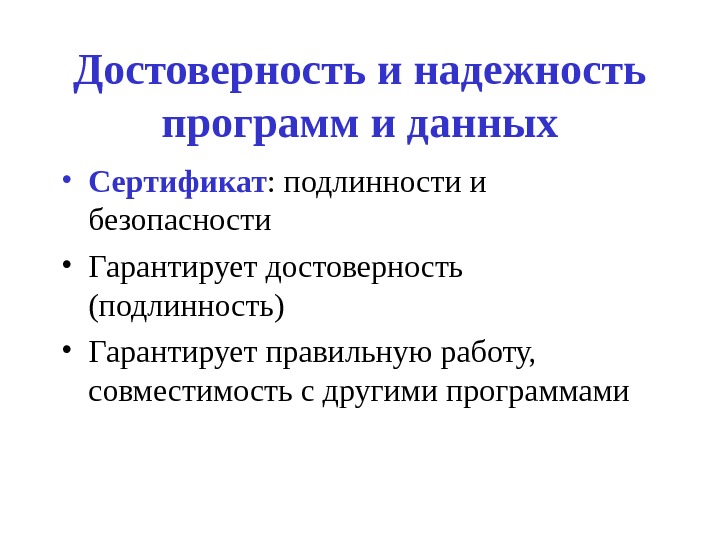 Достоверность и надежность программ и данных

• Сертификат: подлинности и безопасности
• Гарантирует достоверность (подлинность)
• Гарантирует правильную работу, совместимость с другими программами